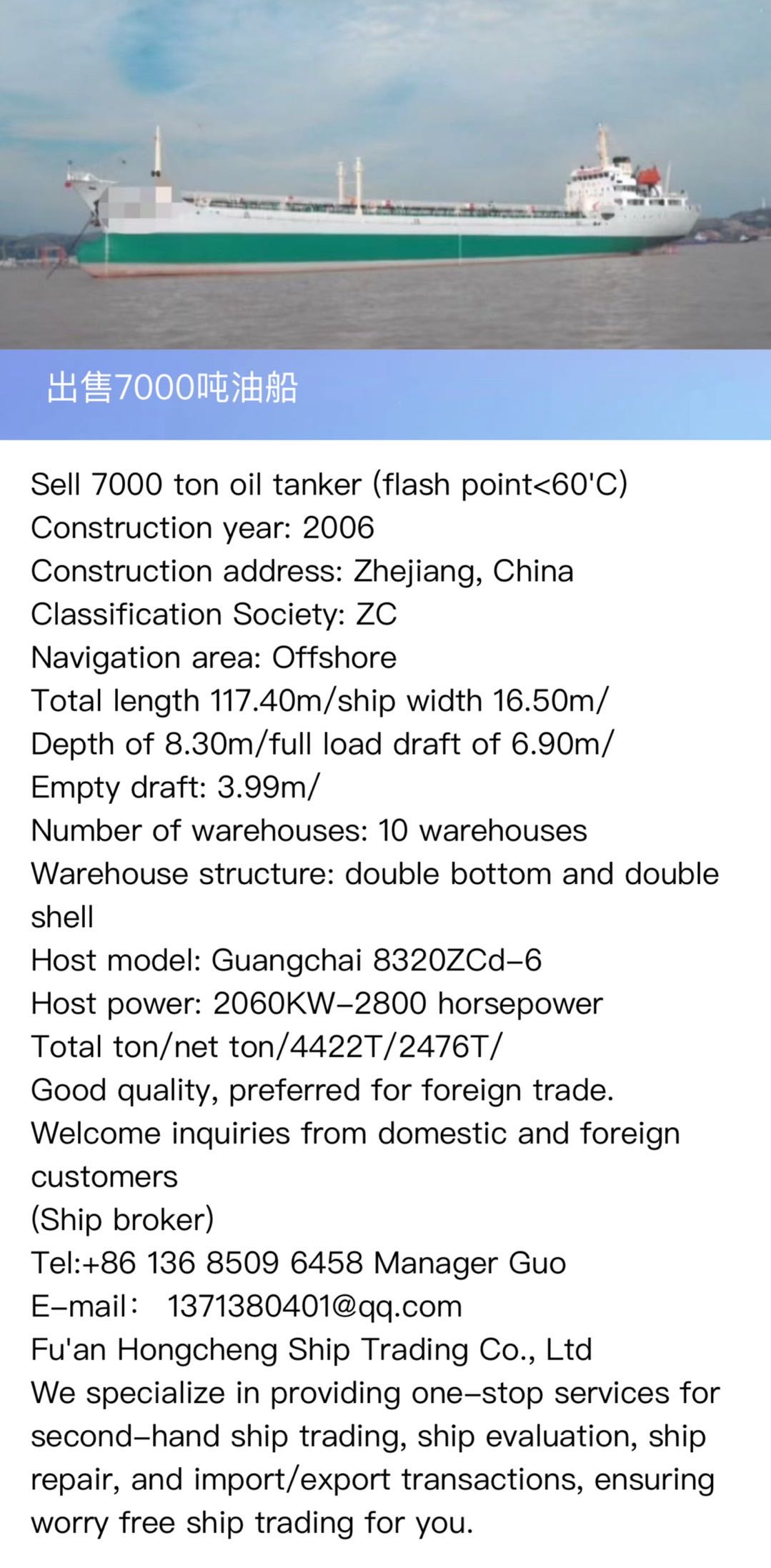 出售7000吨油船

Sell 7000 ton oil tanker (flash point<60'C)
Construction year: 2006
Construction address: Zhejiang, China
Classification Society: ZC
Navigation area: Offshore
Total length 117.40m/ship width 16.50m/
Depth of 8.30m/full load draft of 6.90m/
Empty draft: 3.99m/
Number of warehouses: 10 warehouses
Warehouse structure: double bottom and double shell
Host model: Guangchai 8320ZCd-6
Host power: 2060KW-2800 horsepower
Total ton/net ton/4422T/2476T/
Good quality, preferred for foreign trade.
Welcome inquiries from domestic and foreign customers
(Ship broker)
Tel:+86 136 8509 6458 Manager Guo
E-mail: 1371380401@qq.com
Fu'an Hongcheng Ship Trading Co., Ltd
We specialize in providing one-stop services for second-hand ship trading, ship evaluation, ship repair, and import/export transactions, ensuring worry free ship trading for you.